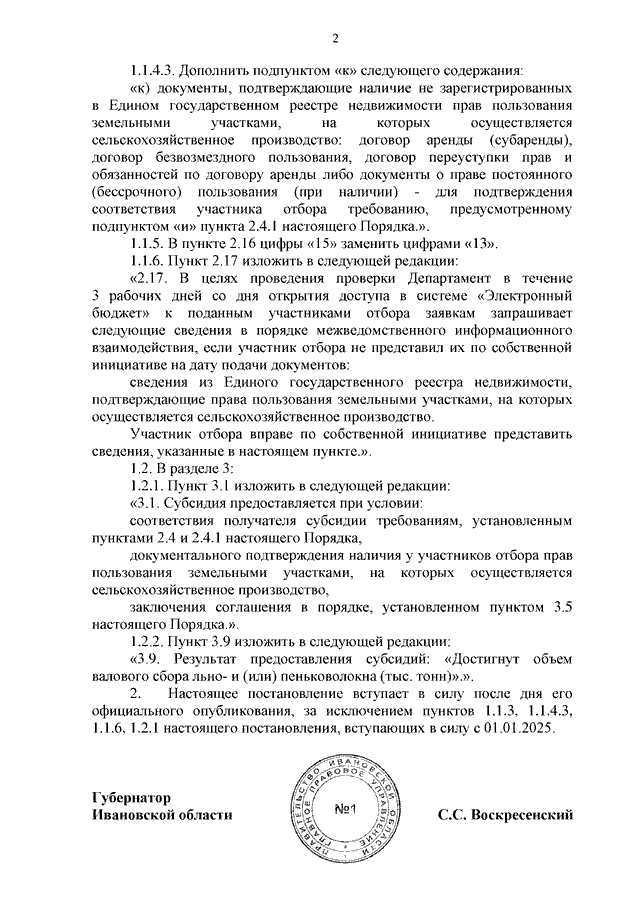 2

1.1.4.3. Дополнить подпунктом «к» следующего содержания:

«к) документы, подтверждающие наличие не зарегистрированных в Едином государственном реестре недвижимости прав пользования земельными участками, на которых осуществляется сельскохозяйственное производство: договор аренды (субаренды), договор безвозмездного пользования, договор переуступки прав и обязанностей по договору аренды либо документы о праве постоянного (бессрочного) пользования (при наличии) - для подтверждения соответствия участника отбора требованию, предусмотренному подпунктом «и» пункта 2.4.1 настоящего Порядка.».

1.1.5. В пункте 2.16 цифры «15» заменить цифрами «13».

1.1.6. Пункт 2.17 изложить в следующей редакции:

«2.17. В целях проведения проверки Департамент в течение 3 рабочих дней со дня открытия доступа в системе «Электронный бюджет» к поданным участниками отбора заявкам запрашивает следующие сведения в порядке межведомственного информационного взаимодействия, если участник отбора не представил их по собственной инициативе на дату подачи документов:

сведения из Единого государственного реестра недвижимости, подтверждающие права пользования земельными участками, на которых осуществляется сельскохозяйственное производство.

Участник отбора вправе по собственной инициативе представить сведения, указанные в настоящем пункте.».

1.2. В разделе 3:

1.2.1. Пункт 3.1 изложить в следующей редакции:

«3.1. Субсидия предоставляется при условии:

соответствия получателя субсидии требованиям, установленным пунктами 2.4 и 2.4.1 настоящего Порядка,

документального подтверждения наличия у участников отбора прав пользования земельными участками, на которых осуществляется сельскохозяйственное производство,

заключения соглашения в порядке, установленном пунктом 3.5 настоящего Порядка.».

1.2.2. Пункт 3.9 изложить в следующей редакции:

«3.9. Результат предоставления субсидий: «Достигнут объем валового сбора льно- и (или) пеньковолокна (тыс. тонн)».».

2. Настоящее постановление вступает в силу после дня его официального опубликования, за исключением пунктов 1.1.3, 1.1.4.3, 1.1.6, 1.2.1 настоящего постановления, вступающих в силу с 01.01.2025.

Губернатор
Ивановской области

ПРАВИТЕЛЬСТВО ИВАНОВСКОЙ ОБЛАСТИ ГЛАВНОЕ ПРАВОВОЕ УПРАВЛЕНИЕ
№1

С.С. Воскресенский